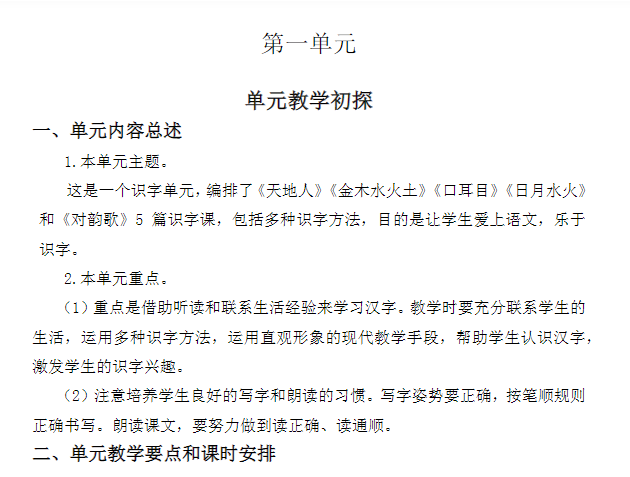 第一单元

单元教学初探

一、单元内容总述

1.本单元主题。

这是一个识字单元，编排了《天地人》《金木水火土》《口耳目》《日月水火》和《对韵歌》5 篇识字课，包括多种识字方法，目的是让学生爱上语文，乐于识字。

2.本单元重点。

（1）重点是借助听读和联系生活经验来学习汉字。教学时要充分联系学生的生活，运用多种识字方法，运用直观形象的现代教学手段，帮助学生认识汉字，激发学生的识字兴趣。

（2）注意培养学生良好的写字和朗读的习惯。写字姿势要正确，按笔顺规则正确书写。朗读课文，要努力做到读正确、读通顺。

二、单元教学要点和课时安排